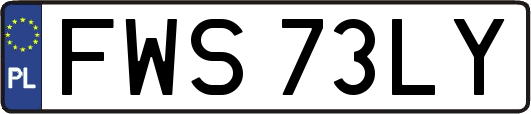 PL
FWS 73LY